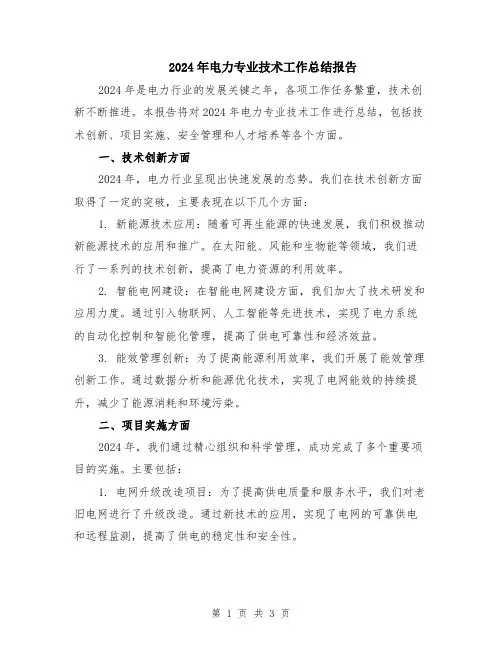 2024年电力专业技术工作总结报告

2024年是电力行业的发展关键之年，各项工作任务繁重，技术创新不断推进。本报告将对2024年电力专业技术工作进行总结，包括技术创新、项目实施、安全管理和人才培养等各个方面。

一、技术创新方面

2024年，电力行业呈现出快速发展的态势。我们在技术创新方面取得了一定的突破，主要表现在以下几个方面：

1. 新能源技术应用：随着可再生能源的快速发展，我们积极推动新能源技术的应用和推广。在太阳能、风能和生物能等领域，我们进行了一系列的技术创新，提高了电力资源的利用效率。

2. 智能电网建设：在智能电网建设方面，我们加大了技术研发和应用力度。通过引入物联网、人工智能等先进技术，实现了电力系统的自动化控制和智能化管理，提高了供电可靠性和经济效益。

3. 能效管理创新：为了提高能源利用效率，我们开展了能效管理创新工作。通过数据分析和能源优化技术，实现了电网能效的持续提升，减少了能源消耗和环境污染。

二、项目实施方面

2024年，我们通过精心组织和科学管理，成功完成了多个重要项目的实施。主要包括：

1. 电网升级改造项目：为了提高供电质量和服务水平，我们对老旧电网进行了升级改造。通过新技术的应用，实现了电网的可靠供电和远程监测，提高了供电的稳定性和安全性。

第 1 页 共 3 页